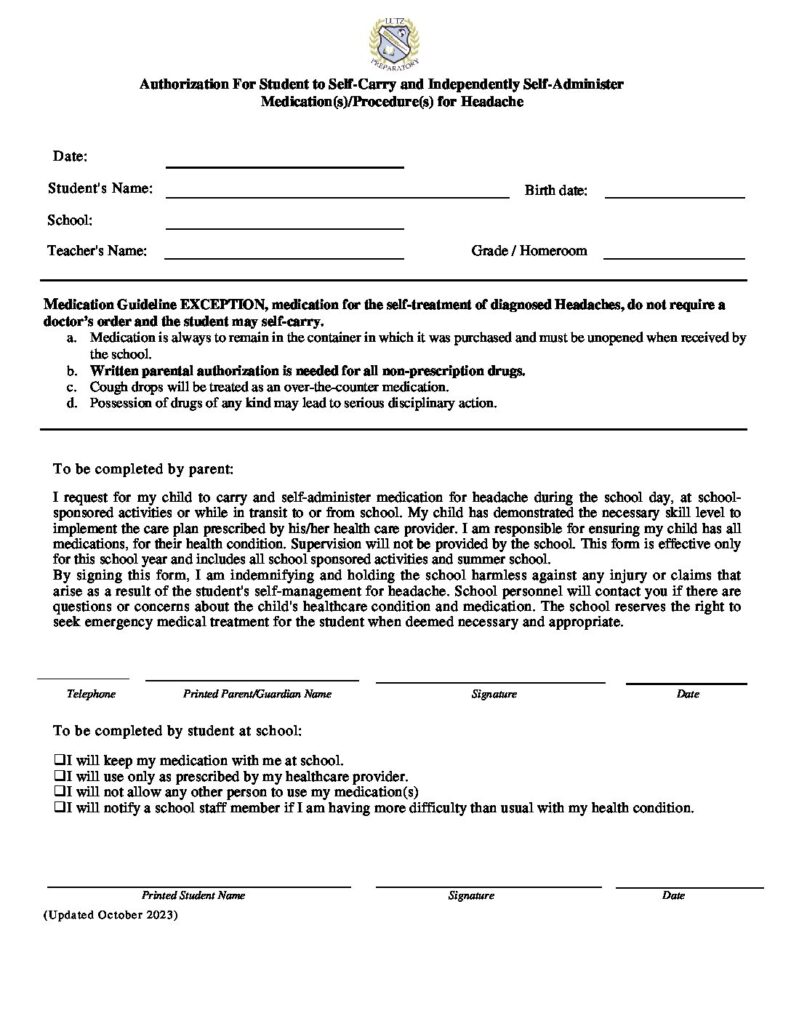 LUTZ PREPARATORY

Authorization For Student to Self-Carry and Independently Self-Administer Medication(s)/Procedure(s) for Headache

Date:

Student's Name: Birth date:

School:

Teacher's Name: Grade / Homeroom

Medication Guideline EXCEPTION, medication for the self-treatment of diagnosed Headaches, do not require a doctor's order and the student may self-carry.

a. Medication is always to remain in the container in which it was purchased and must be unopened when received by the school.
b. Written parental authorization is needed for all non-prescription drugs.
c. Cough drops will be treated as an over-the-counter medication.
d. Possession of drugs of any kind may lead to serious disciplinary action.

To be completed by parent:

I request for my child to carry and self-administer medication for headache during the school day, at school-sponsored activities or while in transit to or from school. My child has demonstrated the necessary skill level to implement the care plan prescribed by his/her health care provider. I am responsible for ensuring my child has all medications, for their health condition. Supervision will not be provided by the school. This form is effective only for this school year and includes all school sponsored activities and summer school.
By signing this form, I am indemnifying and holding the school harmless against any injury or claims that arise as a result of the student's self-management for headache. School personnel will contact you if there are questions or concerns about the child's healthcare condition and medication. The school reserves the right to seek emergency medical treatment for the student when deemed necessary and appropriate.

Telephone Printed Parent/Guardian Name Signature Date

To be completed by student at school:

❑I will keep my medication with me at school.
❑I will use only as prescribed by my healthcare provider.
❑I will not allow any other person to use my medication(s)
❑I will notify a school staff member if I am having more difficulty than usual with my health condition.

Printed Student Name Signature Date

(Updated October 2023)